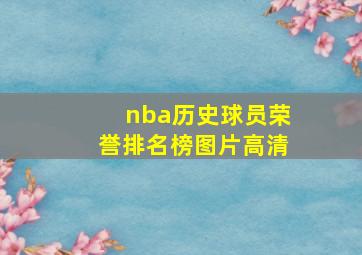 nba历史球员荣誉排名榜图片高清